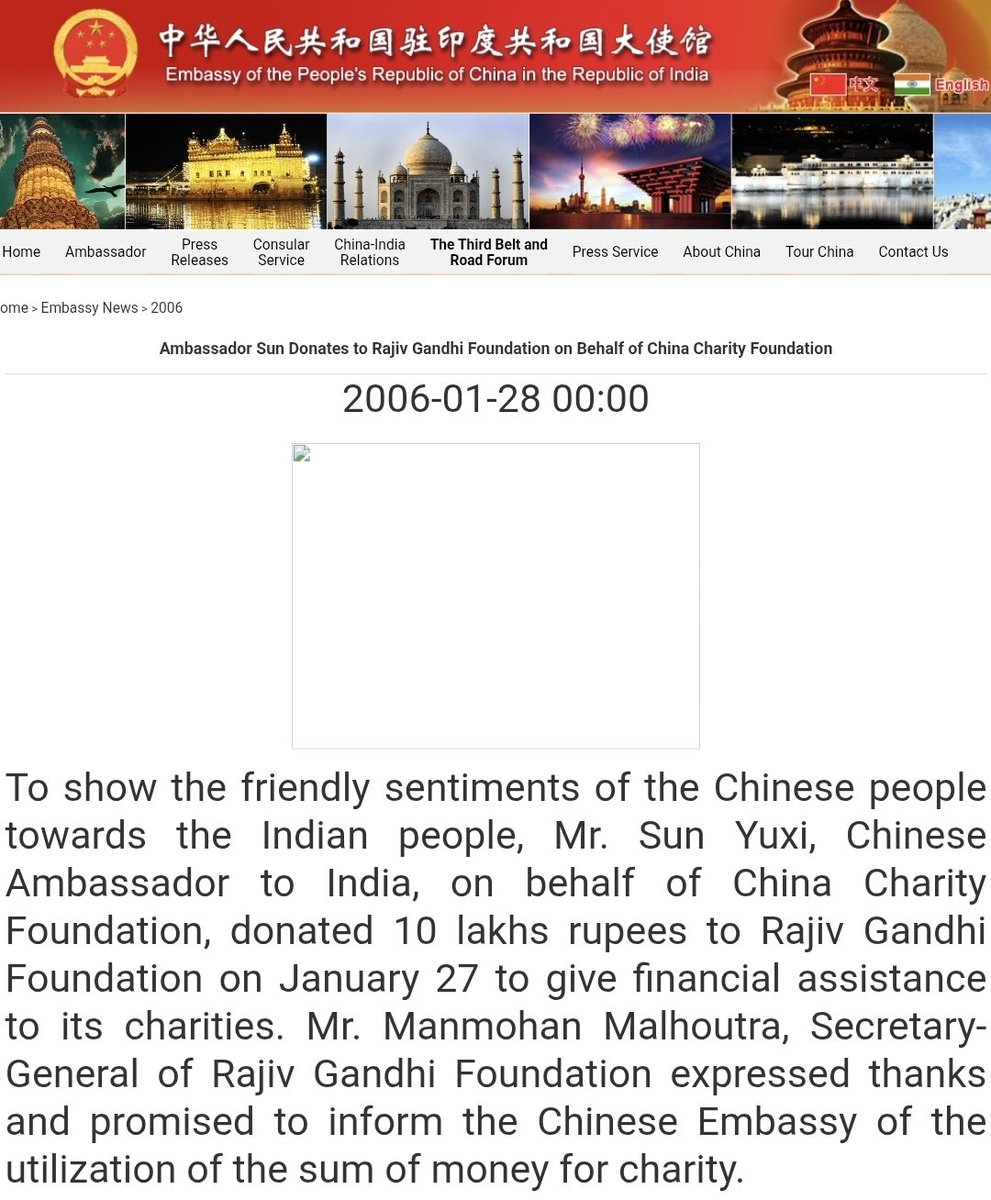 中华人民共和国驻印度共和国大使馆
Embassy of the People's Republic of China in the Republic of India

中文 English

Home Ambassador Press Releases Consular Service China-India Relations The Third Belt and Road Forum Press Service About China Tour China Contact Us

ome > Embassy News > 2006

Ambassador Sun Donates to Rajiv Gandhi Foundation on Behalf of China Charity Foundation

2006-01-28 00:00

To show the friendly sentiments of the Chinese people towards the Indian people, Mr. Sun Yuxi, Chinese Ambassador to India, on behalf of China Charity Foundation, donated 10 lakhs rupees to Rajiv Gandhi Foundation on January 27 to give financial assistance to its charities. Mr. Manmohan Malhoutra, Secretary-General of Rajiv Gandhi Foundation expressed thanks and promised to inform the Chinese Embassy of the utilization of the sum of money for charity.